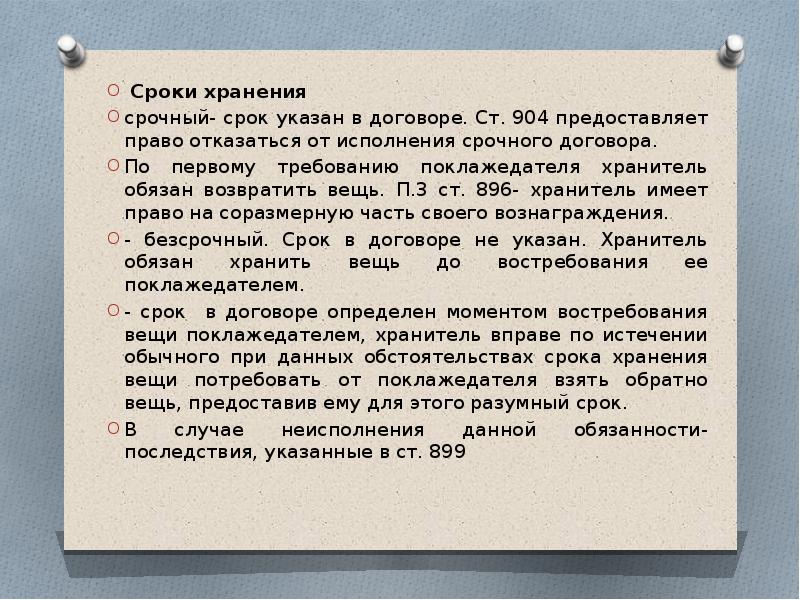 Сроки хранения

срочный- срок указан в договоре. Ст. 904 предоставляет право отказаться от исполнения срочного договора.

По первому требованию поклажедателя хранитель обязан возвратить вещь. П.3 ст. 896- хранитель имеет право на соразмерную часть своего вознаграждения.

- безсрочный. Срок в договоре не указан. Хранитель обязан хранить вещь до востребования ее поклажедателем.

- срок в договоре определен моментом востребования вещи поклажедателем, хранитель вправе по истечении обычного при данных обстоятельствах срока хранения вещи потребовать от поклажедателя взять обратно вещь, предоставив ему для этого разумный срок.

В случае неисполнения данной обязанности- последствия, указанные в ст. 899